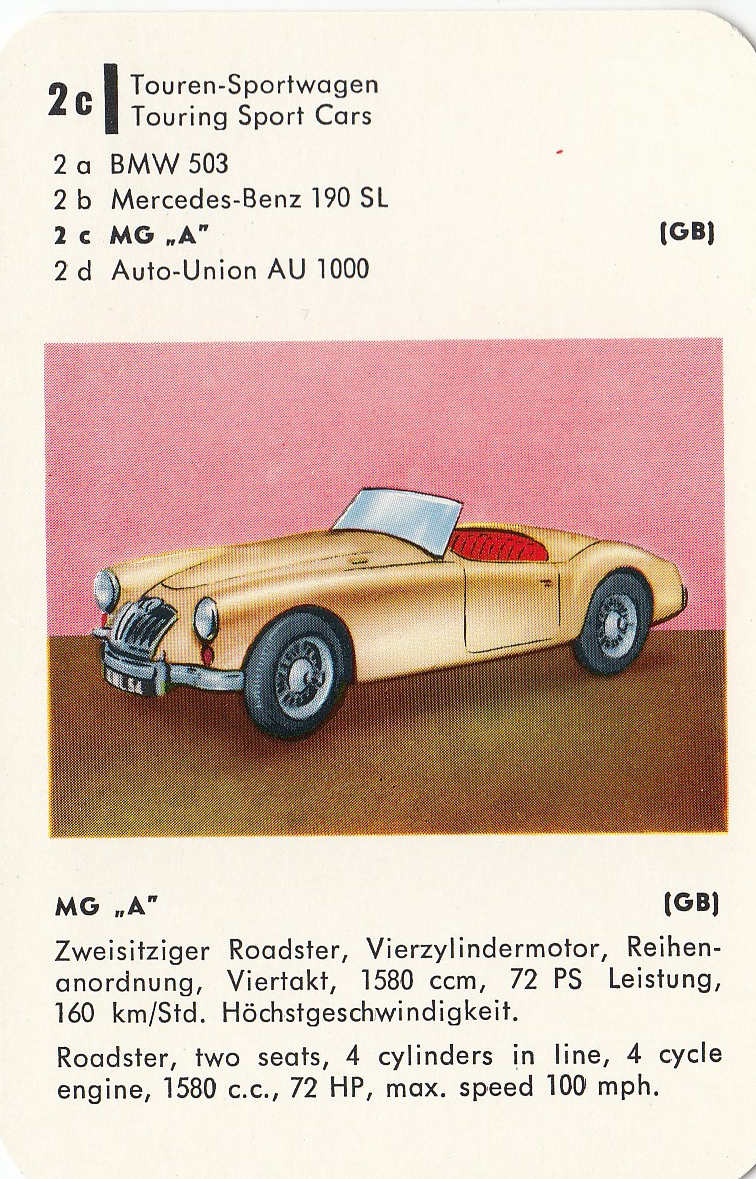 2c Touren-Sportwagen
Touring Sport Cars

2 a BMW 503
2 b Mercedes-Benz 190 SL
2 c MG „A" (GB)
2 d Auto-Union AU 1000

MG „A" (GB)

Zweisitziger Roadster, Vierzylindermotor, Reihenanordnung, Viertakt, 1580 ccm, 72 PS Leistung, 160 km/Std. Höchstgeschwindigkeit.

Roadster, two seats, 4 cylinders in line, 4 cycle engine, 1580 c.c., 72 HP, max. speed 100 mph.